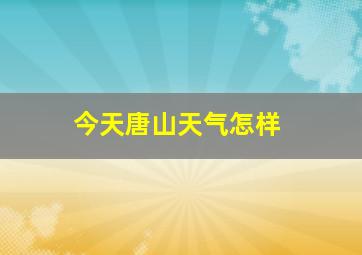 今天唐山天气怎样